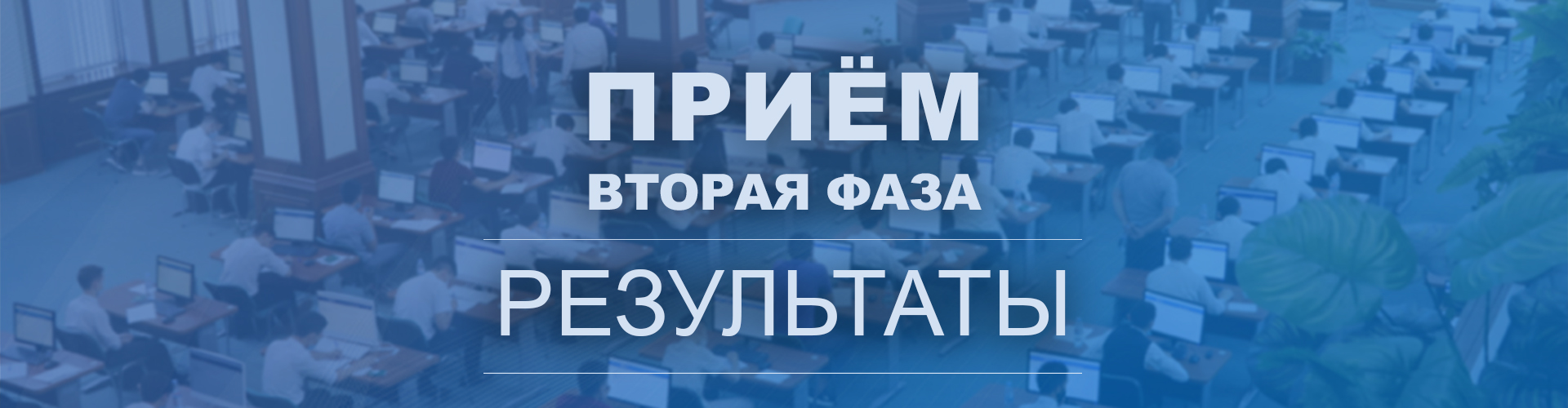 ПРИЁМ
ВТОРАЯ ФАЗА

РЕЗУЛЬТАТЫ